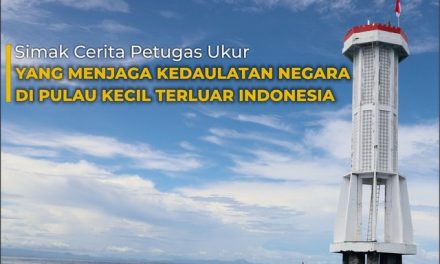 Simak Cerita Petugas Ukur
YANG MENJAGA KEDAULATAN NEGARA
DI PULAU KECIL TERLUAR INDONESIA